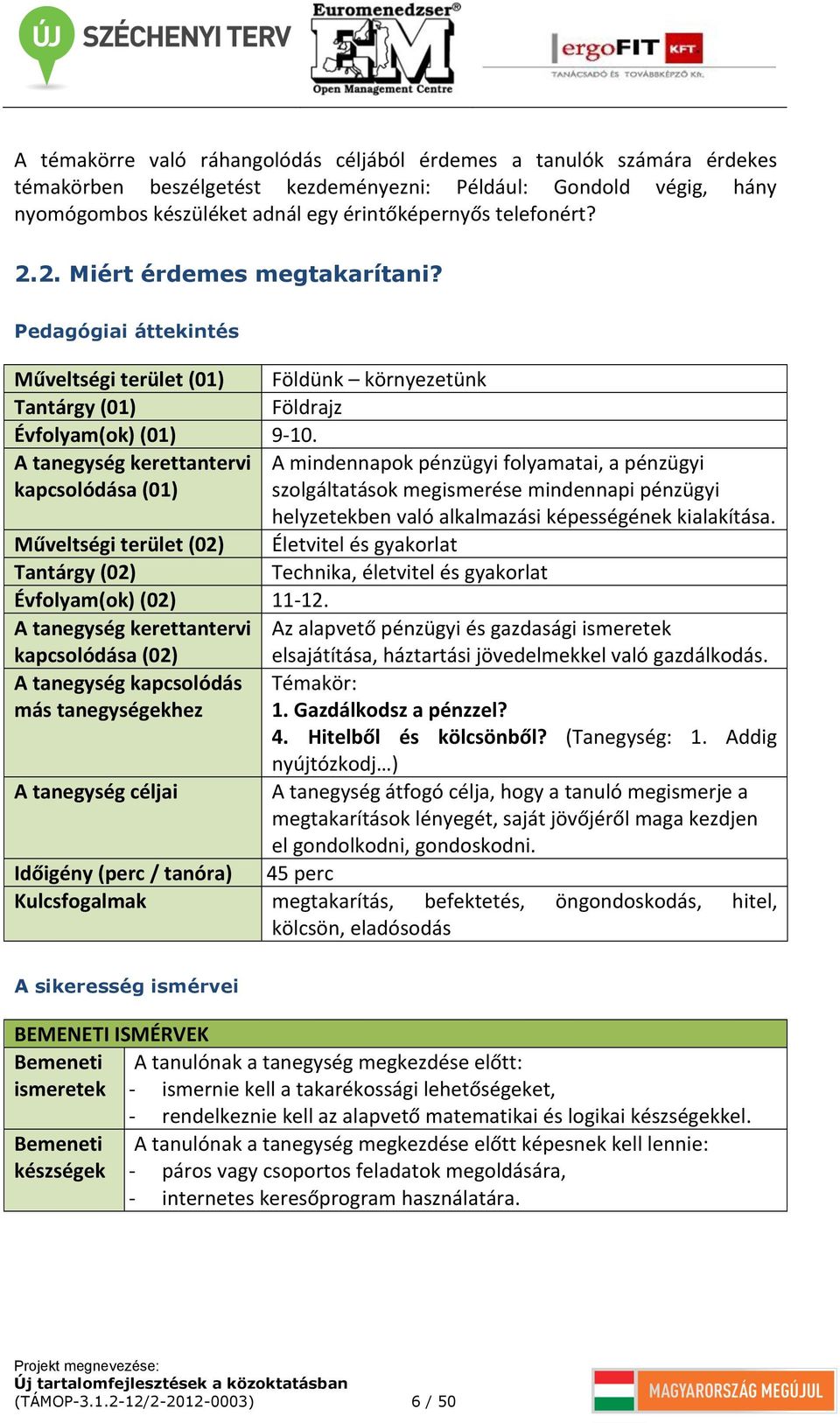 ÚJ SZÉCHENYI TERV

Euromenedzser®
EM
Open Management Centre

ergoFIT KFT
TANÁCSADÓ ÉS TOVÁBBKÉPZŐ Kft.

A témakörre való ráhangolódás céljából érdemes a tanulók számára érdekes témakörben beszélgetést kezdeményezni: Például: Gondold végig, hány nyomógombos készüléket adnál egy érintőképernyős telefonért?

2.2. Miért érdemes megtakarítani?

Pedagógiai áttekintés

| | |
|---|---|
| Műveltségi terület (01) | Földünk – környezetünk |
| Tantárgy (01) | Földrajz |
| Évfolyam(ok) (01) | 9-10. |
| A tanegység kerettantervi kapcsolódása (01) | A mindennapok pénzügyi folyamatai, a pénzügyi szolgáltatások megismerése mindennapi pénzügyi helyzetekben való alkalmazási képességének kialakítása. |
| Műveltségi terület (02) | Életvitel és gyakorlat |
| Tantárgy (02) | Technika, életvitel és gyakorlat |
| Évfolyam(ok) (02) | 11-12. |
| A tanegység kerettantervi kapcsolódása (02) | Az alapvető pénzügyi és gazdasági ismeretek elsajátítása, háztartási jövedelmekkel való gazdálkodás. |
| A tanegység kapcsolódás más tanegységekhez | Témakör: 1. Gazdálkodsz a pénzzel? 4. Hitelből és kölcsönből? (Tanegység: 1. Addig nyújtózkodj…) |
| A tanegység céljai | A tanegység átfogó célja, hogy a tanuló megismerje a megtakarítások lényegét, saját jövőjéről maga kezdjen el gondolkodni, gondoskodni. |
| Időigény (perc / tanóra) | 45 perc |
| Kulcsfogalmak | megtakarítás, befektetés, öngondoskodás, hitel, kölcsön, eladósodás |

A sikeresség ismérvei

| BEMENETI ISMÉRVEK | |
|---|---|
| Bemeneti ismeretek | A tanulónak a tanegység megkezdése előtt: - ismernie kell a takarékossági lehetőségeket, - rendelkeznie kell az alapvető matematikai és logikai készségekkel. |
| Bemeneti készségek | A tanulónak a tanegység megkezdése előtt képesnek kell lennie: - páros vagy csoportos feladatok megoldására, - internetes keresőprogram használatára. |

Projekt megnevezése:
Új tartalomfejlesztések a közoktatásban
(TÁMOP-3.1.2-12/2-2012-0003)
6 / 50
MAGYARORSZÁG MEGÚJUL